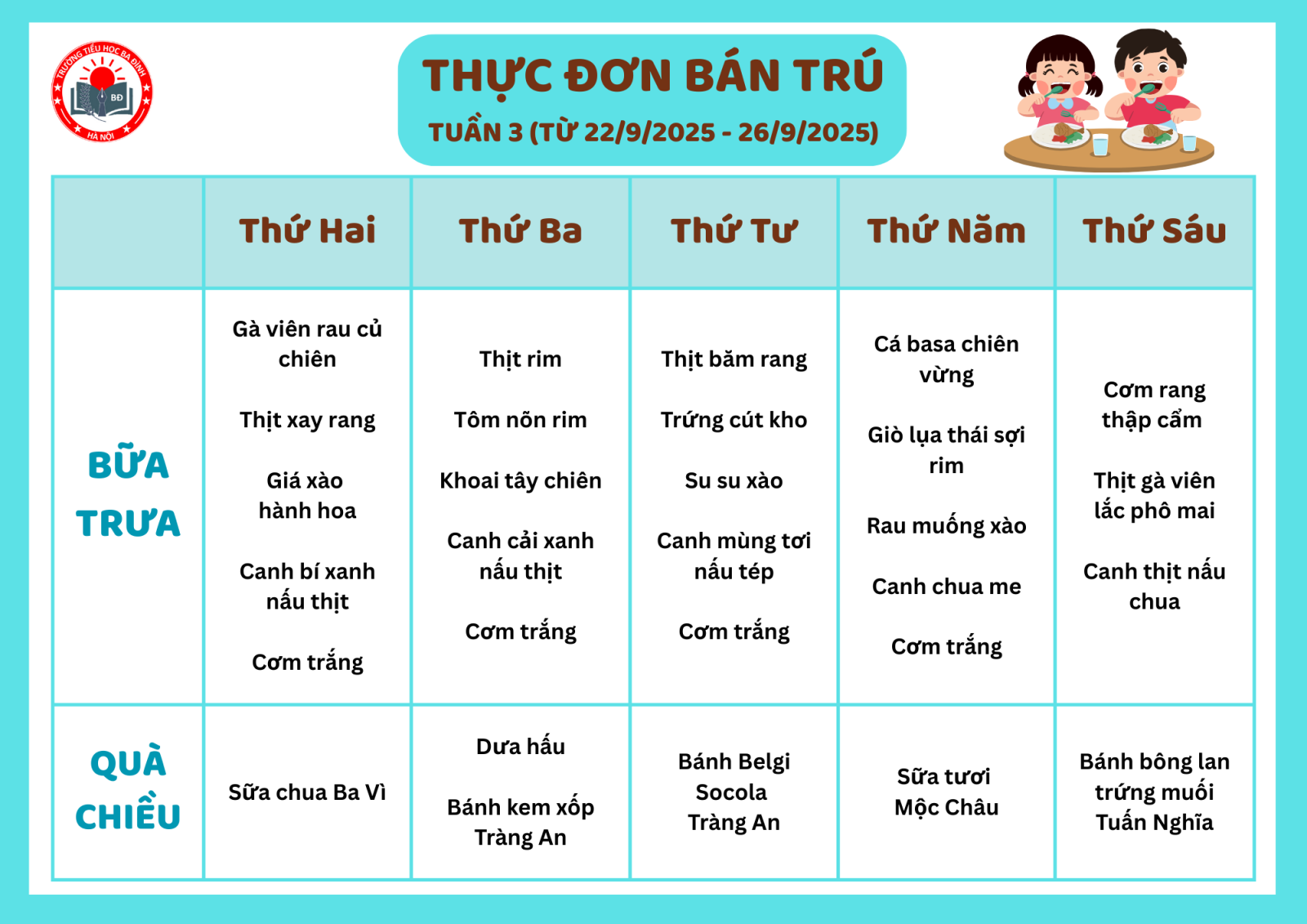 TRƯỜNG TIỂU HỌC BA ĐÌNH
BĐ
HÀ NỘI

THỰC ĐƠN BÁN TRÚ
TUẦN 3 (TỪ 22/9/2025 - 26/9/2025)

|  | Thứ Hai | Thứ Ba | Thứ Tư | Thứ Năm | Thứ Sáu |
|---|---|---|---|---|---|
| BỮA TRƯA | Gà viên rau củ chiên Thịt xay rang Giá xào hành hoa Canh bí xanh nấu thịt Cơm trắng | Thịt rim Tôm nõn rim Khoai tây chiên Canh cải xanh nấu thịt Cơm trắng | Thịt băm rang Trứng cút kho Su su xào Canh mùng tơi nấu tép Cơm trắng | Cá basa chiên vừng Giò lụa thái sợi rim Rau muống xào Canh chua me Cơm trắng | Cơm rang thập cẩm Thịt gà viên lắc phô mai Canh thịt nấu chua |
| QUÀ CHIỀU | Sữa chua Ba Vì | Dưa hấu Bánh kem xốp Tràng An | Bánh Belgi Socola Tràng An | Sữa tươi Mộc Châu | Bánh bông lan trứng muối Tuấn Nghĩa |